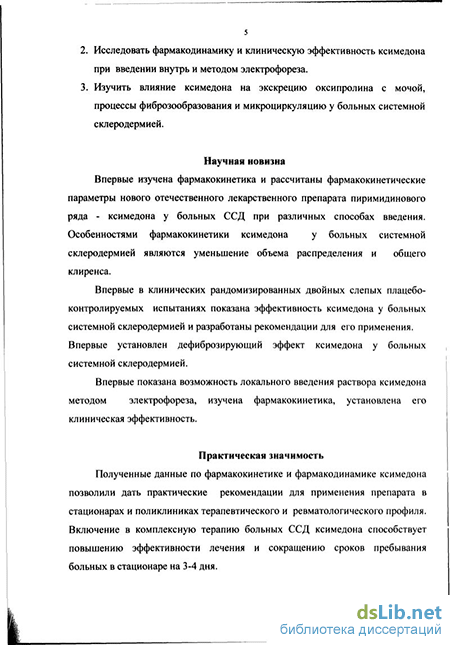 5

2. Исследовать фармакодинамику и клиническую эффективность ксимедона при введении внутрь и методом электрофореза.

3. Изучить влияние ксимедона на экскрецию оксипролина с мочой, процессы фиброзообразования и микроциркуляцию у больных системной склеродермией.

Научная новизна

Впервые изучена фармакокинетика и рассчитаны фармакокинетические параметры нового отечественного лекарственного препарата пиримидинового ряда - ксимедона у больных ССД при различных способах введения. Особенностями фармакокинетики ксимедона у больных системной склеродермией являются уменьшение объема распределения и общего клиренса.

Впервые в клинических рандомизированных двойных слепых плацебо-контролируемых испытаниях показана эффективность ксимедона у больных системной склеродермией и разработаны рекомендации для его применения. Впервые установлен дефиброзирующий эффект ксимедона у больных системной склеродермией.

Впервые показана возможность локального введения раствора ксимедона методом электрофореза, изучена фармакокинетика, установлена его клиническая эффективность.

Практическая значимость

Полученные данные по фармакокинетике и фармакодинамике ксимедона позволили дать практические рекомендации для применения препарата в стационарах и поликлиниках терапевтического и ревматологического профиля. Включение в комплексную терапию больных ССД ксимедона способствует повышению эффективности лечения и сокращению сроков пребывания больных в стационаре на 3-4 дня.

dsLib.net
библиотека диссертаций